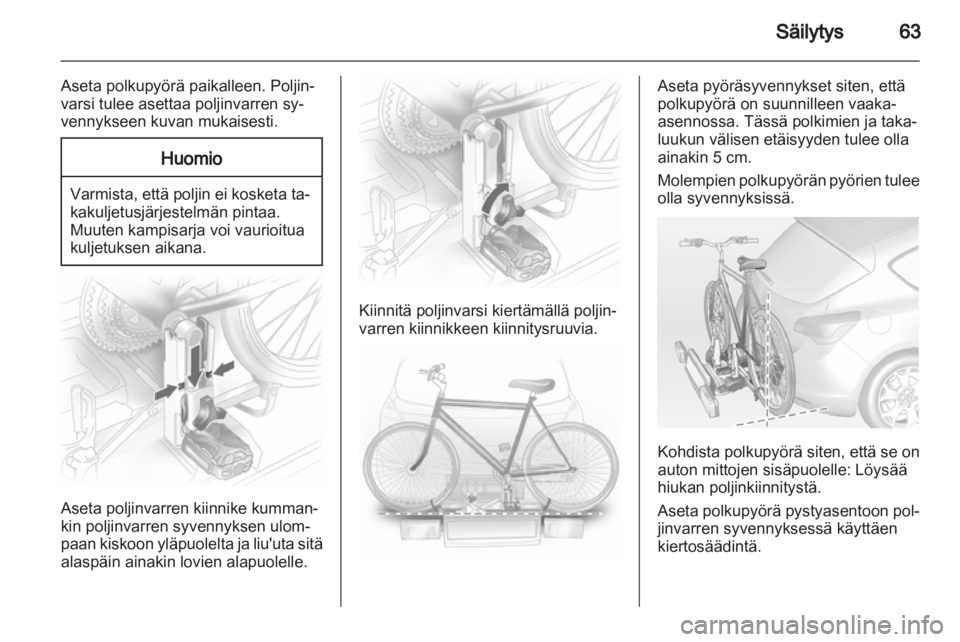 Säilytys 63

Aseta polkupyörä paikalleen. Poljinvarsi tulee asettaa poljinvarren syvennykseen kuvan mukaisesti.

Huomio

Varmista, että poljin ei kosketa takakuljetusjärjestelmän pintaa. Muuten kampisarja voi vaurioitua kuljetuksen aikana.

Aseta poljinvarren kiinnike kummankin poljinvarren syvennyksen ulompaan kiskoon yläpuolelta ja liu'uta sitä alaspäin ainakin lovien alapuolelle.

Kiinnitä poljinvarsi kiertämällä poljinvarren kiinnikkeen kiinnitysruuvia.

Aseta pyöräsyvennykset siten, että polkupyörä on suunnilleen vaaka-asennossa. Tässä polkimien ja takaluukun välisen etäisyyden tulee olla ainakin 5 cm.

Molempien polkupyörän pyörien tulee olla syvennyksissä.

Kohdista polkupyörä siten, että se on auton mittojen sisäpuolelle: Löysää hiukan poljinkiinnitystä.

Aseta polkupyörä pystyasentoon poljinvarren syvennyksessä käyttäen kiertosäädintä.

carmanualsonline.info